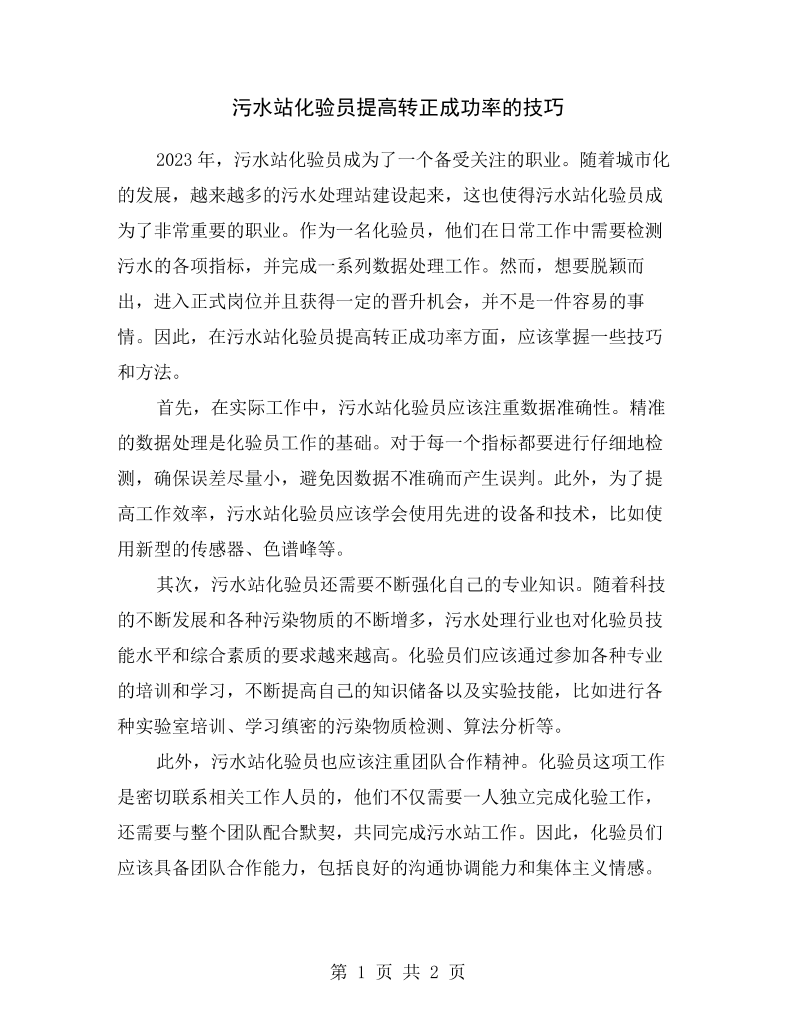 污水站化验员提高转正成功率的技巧

2023年，污水站化验员成为了一个备受关注的职业。随着城市化的发展，越来越多的污水处理站建设起来，这也使得污水站化验员成为了非常重要的职业。作为一名化验员，他们在日常工作中需要检测污水的各项指标，并完成一系列数据处理工作。然而，想要脱颖而出，进入正式岗位并且获得一定的晋升机会，并不是一件容易的事情。因此，在污水站化验员提高转正成功率方面，应该掌握一些技巧和方法。

首先，在实际工作中，污水站化验员应该注重数据准确性。精准的数据处理是化验员工作的基础。对于每一个指标都要进行仔细地检测，确保误差尽量小，避免因数据不准确而产生误判。此外，为了提高工作效率，污水站化验员应该学会使用先进的设备和技术，比如使用新型的传感器、色谱峰等。

其次，污水站化验员还需要不断强化自己的专业知识。随着科技的不断发展和各种污染物质的不断增多，污水处理行业也对化验员技能水平和综合素质的要求越来越高。化验员们应该通过参加各种专业的培训和学习，不断提高自己的知识储备以及实验技能，比如进行各种实验室培训、学习缜密的污染物质检测、算法分析等。

此外，污水站化验员也应该注重团队合作精神。化验员这项工作是密切联系相关工作人员的，他们不仅需要一人独立完成化验工作，还需要与整个团队配合默契，共同完成污水站工作。因此，化验员们应该具备团队合作能力，包括良好的沟通协调能力和集体主义情感。

第1页 共2页